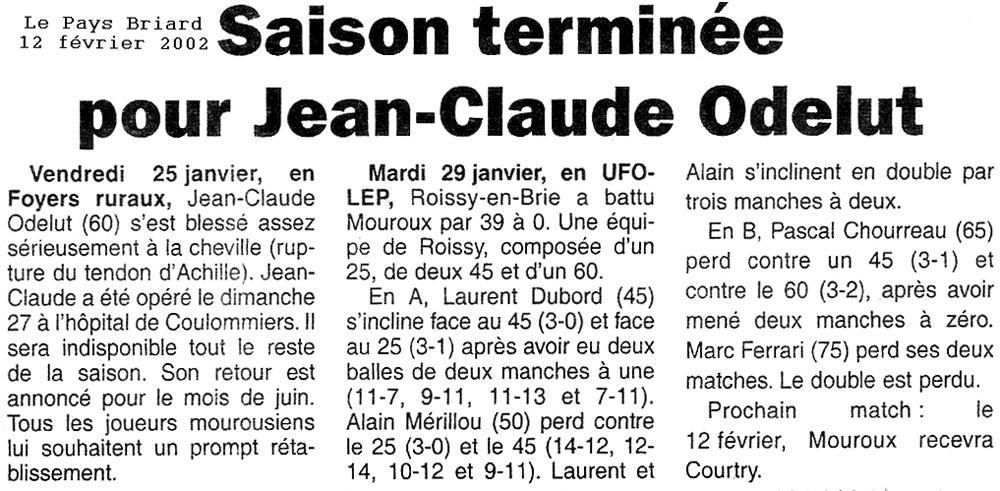 Le Pays Briard
12 février 2002

Saison terminée pour Jean-Claude Odelut

Vendredi 25 janvier, en Foyers ruraux, Jean-Claude Odelut (60) s'est blessé assez sérieusement à la cheville (rupture du tendon d'Achille). Jean-Claude a été opéré le dimanche 27 à l'hôpital de Coulommiers. Il sera indisponible tout le reste de la saison. Son retour est annoncé pour le mois de juin. Tous les joueurs mourousiens lui souhaitent un prompt rétablissement.

Mardi 29 janvier, en UFOLEP, Roissy-en-Brie a battu Mouroux par 39 à 0. Une équipe de Roissy, composée d'un 25, de deux 45 et d'un 60.

En A, Laurent Dubord (45) s'incline face au 45 (3-0) et face au 25 (3-1) après avoir eu deux balles de deux manches à une (11-7, 9-11, 11-13 et 7-11). Alain Mérillou (50) perd contre le 25 (3-0) et le 45 (14-12, 12-14, 10-12 et 9-11). Laurent et Alain s'inclinent en double par trois manches à deux.

En B, Pascal Chourreau (65) perd contre un 45 (3-1) et contre le 60 (3-2), après avoir mené deux manches à zéro. Marc Ferrari (75) perd ses deux matches. Le double est perdu.

Prochain match : le 12 février, Mouroux recevra Courtry.